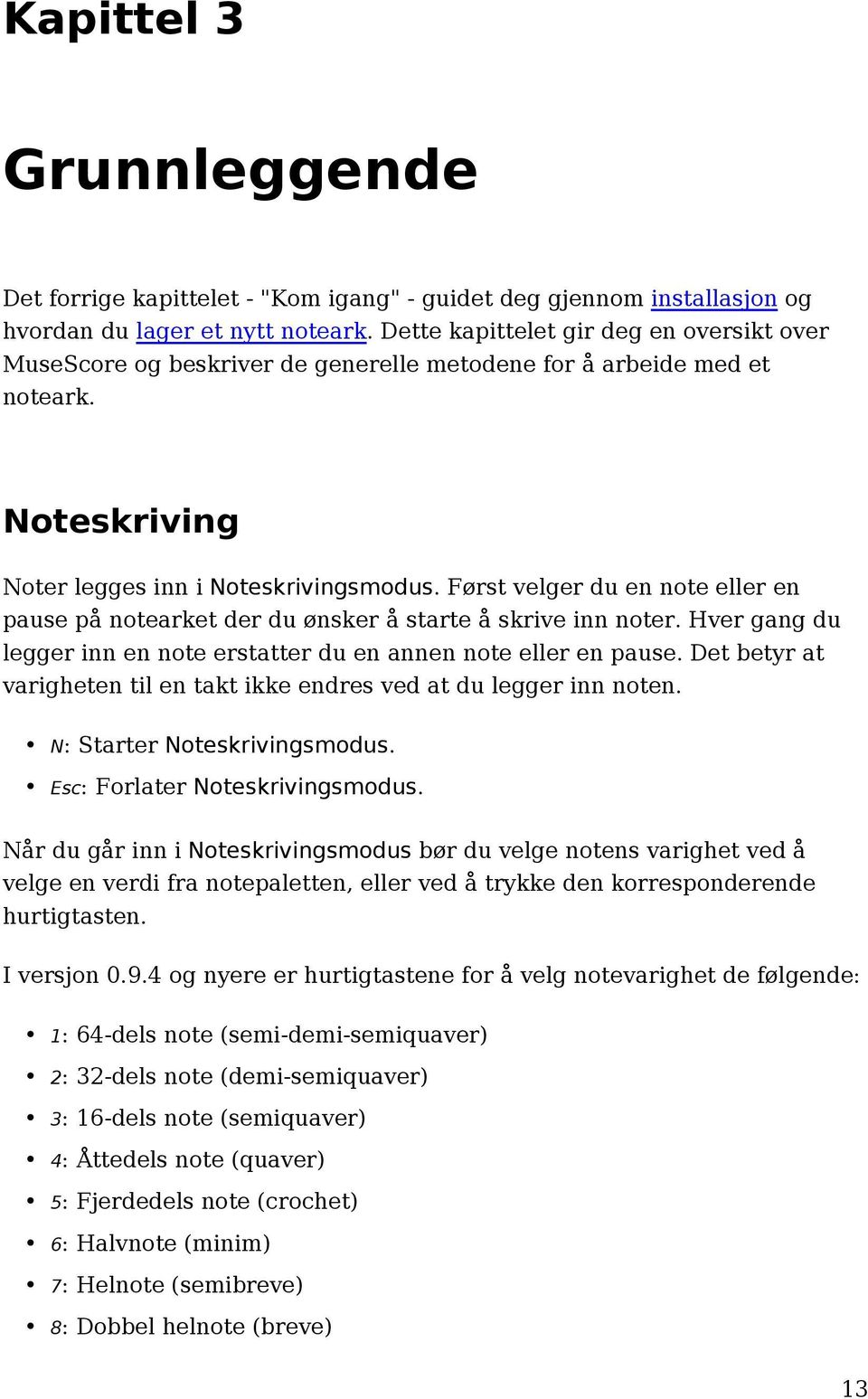 Kapittel 3

Grunnleggende

Det forrige kapittelet - "Kom igang" - guidet deg gjennom installasjon og hvordan du lager et nytt noteark. Dette kapittelet gir deg en oversikt over MuseScore og beskriver de generelle metodene for å arbeide med et noteark.

Noteskriving

Noter legges inn i Noteskrivingsmodus. Først velger du en note eller en pause på notearket der du ønsker å starte å skrive inn noter. Hver gang du legger inn en note erstatter du en annen note eller en pause. Det betyr at varigheten til en takt ikke endres ved at du legger inn noten.

• N: Starter Noteskrivingsmodus.
• Esc: Forlater Noteskrivingsmodus.

Når du går inn i Noteskrivingsmodus bør du velge notens varighet ved å velge en verdi fra notepaletten, eller ved å trykke den korresponderende hurtigtasten.

I versjon 0.9.4 og nyere er hurtigtastene for å velg notevarighet de følgende:

• 1: 64-dels note (semi-demi-semiquaver)
• 2: 32-dels note (demi-semiquaver)
• 3: 16-dels note (semiquaver)
• 4: Åttedels note (quaver)
• 5: Fjerdedels note (crochet)
• 6: Halvnote (minim)
• 7: Helnote (semibreve)
• 8: Dobbel helnote (breve)

13